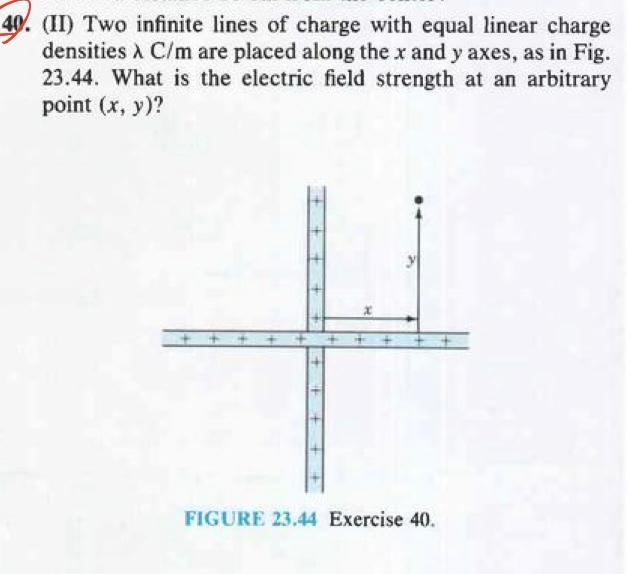 40. (II) Two infinite lines of charge with equal linear charge densities $\lambda$ C/m are placed along the $x$ and $y$ axes, as in Fig. 23.44. What is the electric field strength at an arbitrary point $(x, y)$?

+
+
+
+
+
$y$
$x$
+ + + + + + + + + +
+
+
+
+
+

FIGURE 23.44 Exercise 40.